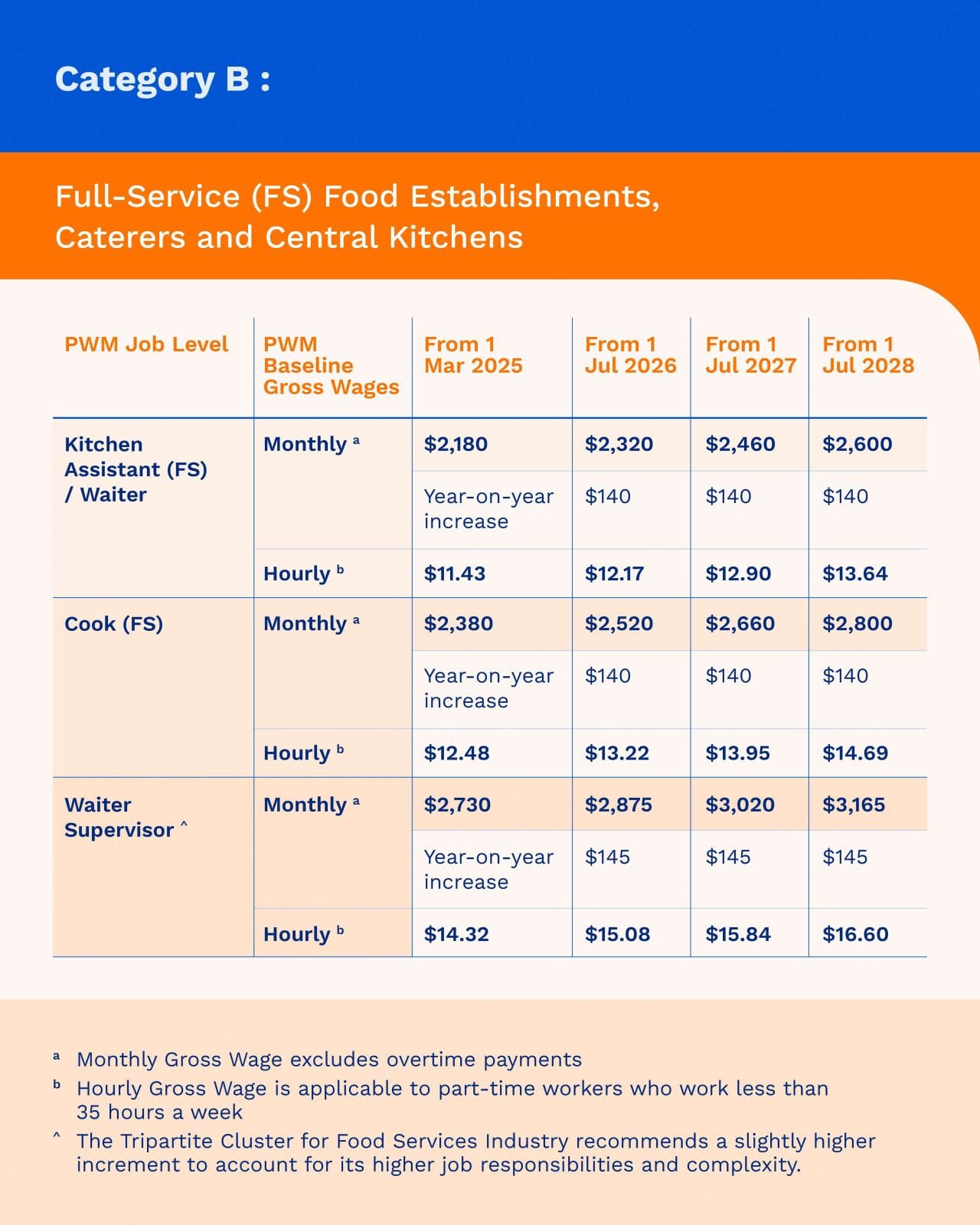 Category B :

Full-Service (FS) Food Establishments, Caterers and Central Kitchens

| PWM Job Level | PWM Baseline Gross Wages | From 1 Mar 2025 | From 1 Jul 2026 | From 1 Jul 2027 | From 1 Jul 2028 |
|---|---|---|---|---|---|
| Kitchen Assistant (FS) / Waiter | Monthly $^{a}$ | $2,180 | $2,320 | $2,460 | $2,600 |
| | | Year-on-year increase | $140 | $140 | $140 |
| | Hourly $^{b}$ | $11.43 | $12.17 | $12.90 | $13.64 |
| Cook (FS) | Monthly $^{a}$ | $2,380 | $2,520 | $2,660 | $2,800 |
| | | Year-on-year increase | $140 | $140 | $140 |
| | Hourly $^{b}$ | $12.48 | $13.22 | $13.95 | $14.69 |
| Waiter Supervisor ^ | Monthly $^{a}$ | $2,730 | $2,875 | $3,020 | $3,165 |
| | | Year-on-year increase | $145 | $145 | $145 |
| | Hourly $^{b}$ | $14.32 | $15.08 | $15.84 | $16.60 |

$^{a}$ Monthly Gross Wage excludes overtime payments

$^{b}$ Hourly Gross Wage is applicable to part-time workers who work less than 35 hours a week

^ The Tripartite Cluster for Food Services Industry recommends a slightly higher increment to account for its higher job responsibilities and complexity.